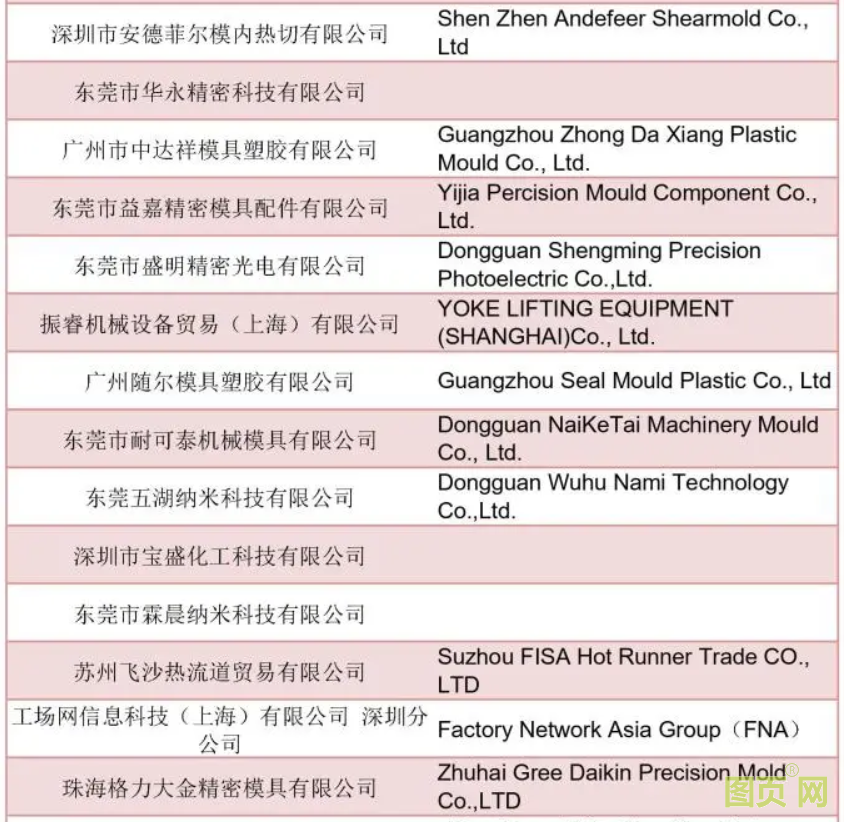 | 深圳市安德菲尔模内热切有限公司 | Shen Zhen Andefeer Shearmold Co., Ltd |
|---|---|
| 东莞市华永精密科技有限公司 | |
| 广州市中达祥模具塑胶有限公司 | Guangzhou Zhong Da Xiang Plastic Mould Co., Ltd. |
| 东莞市益嘉精密模具配件有限公司 | Yijia Percision Mould Component Co., Ltd. |
| 东莞市盛明精密光电有限公司 | Dongguan Shengming Precision Photoelectric Co.,Ltd. |
| 振睿机械设备贸易（上海）有限公司 | YOKE LIFTING EQUIPMENT (SHANGHAI)Co., Ltd. |
| 广州随尔模具塑胶有限公司 | Guangzhou Seal Mould Plastic Co., Ltd |
| 东莞市耐可泰机械模具有限公司 | Dongguan NaiKeTai Machinery Mould Co., Ltd. |
| 东莞五湖纳米科技有限公司 | Dongguan Wuhu Nami Technology Co.,Ltd. |
| 深圳市宝盛化工科技有限公司 | |
| 东莞市霖晨纳米科技有限公司 | |
| 苏州飞沙热流道贸易有限公司 | Suzhou FISA Hot Runner Trade CO., LTD |
| 工场网信息科技（上海）有限公司 深圳分公司 | Factory Network Asia Group（FNA） |
| 珠海格力大金精密模具有限公司 | Zhuhai Gree Daikin Precision Mold Co.,LTD |

图页网